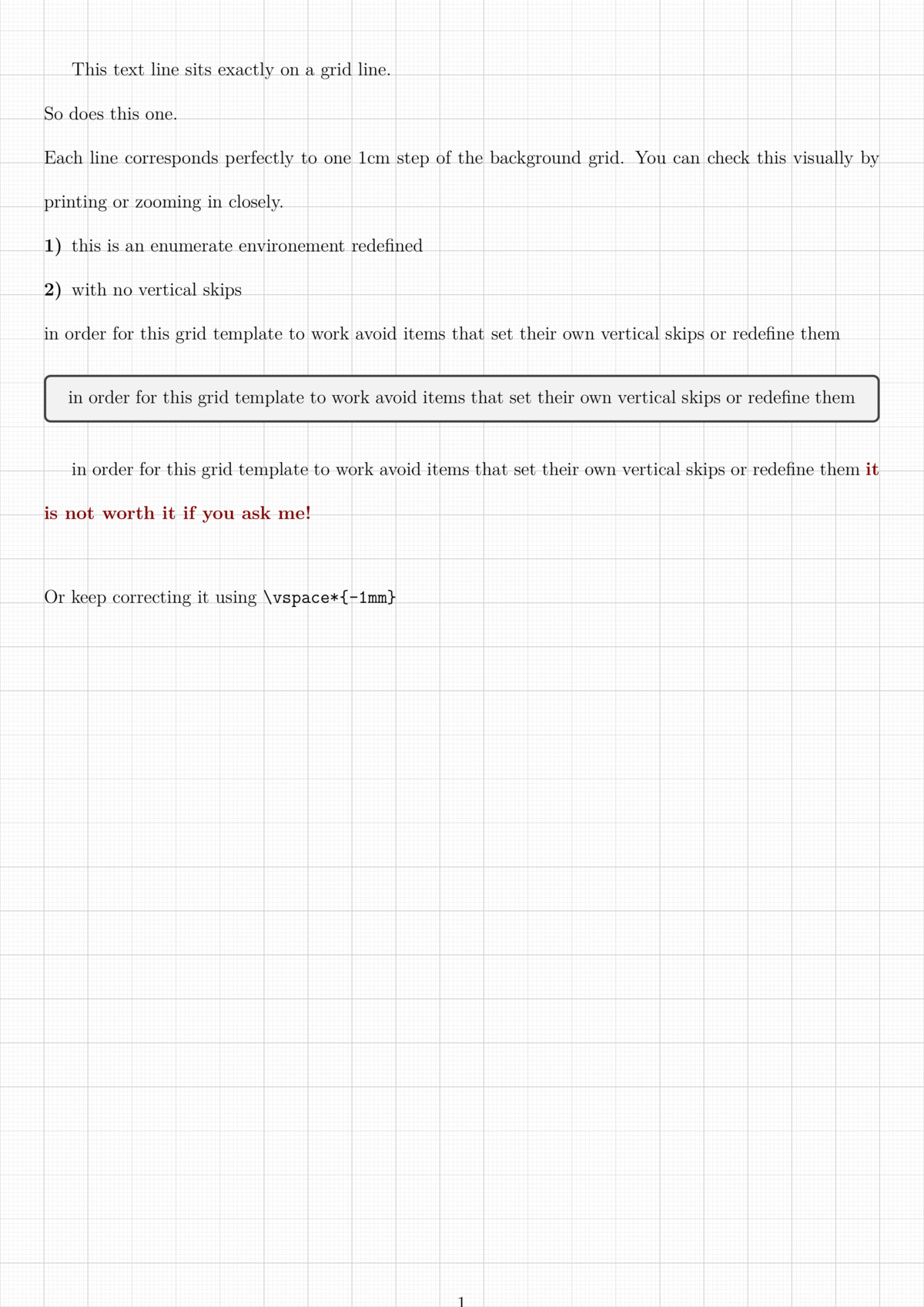 This text line sits exactly on a grid line.

So does this one.

Each line corresponds perfectly to one 1cm step of the background grid. You can check this visually by printing or zooming in closely.

1) this is an enumerate environement redefined

2) with no vertical skips

in order for this grid template to work avoid items that set their own vertical skips or redefine them

in order for this grid template to work avoid items that set their own vertical skips or redefine them

in order for this grid template to work avoid items that set their own vertical skips or redefine them it is not worth it if you ask me!

Or keep correcting it using \vspace*{-1mm}

1